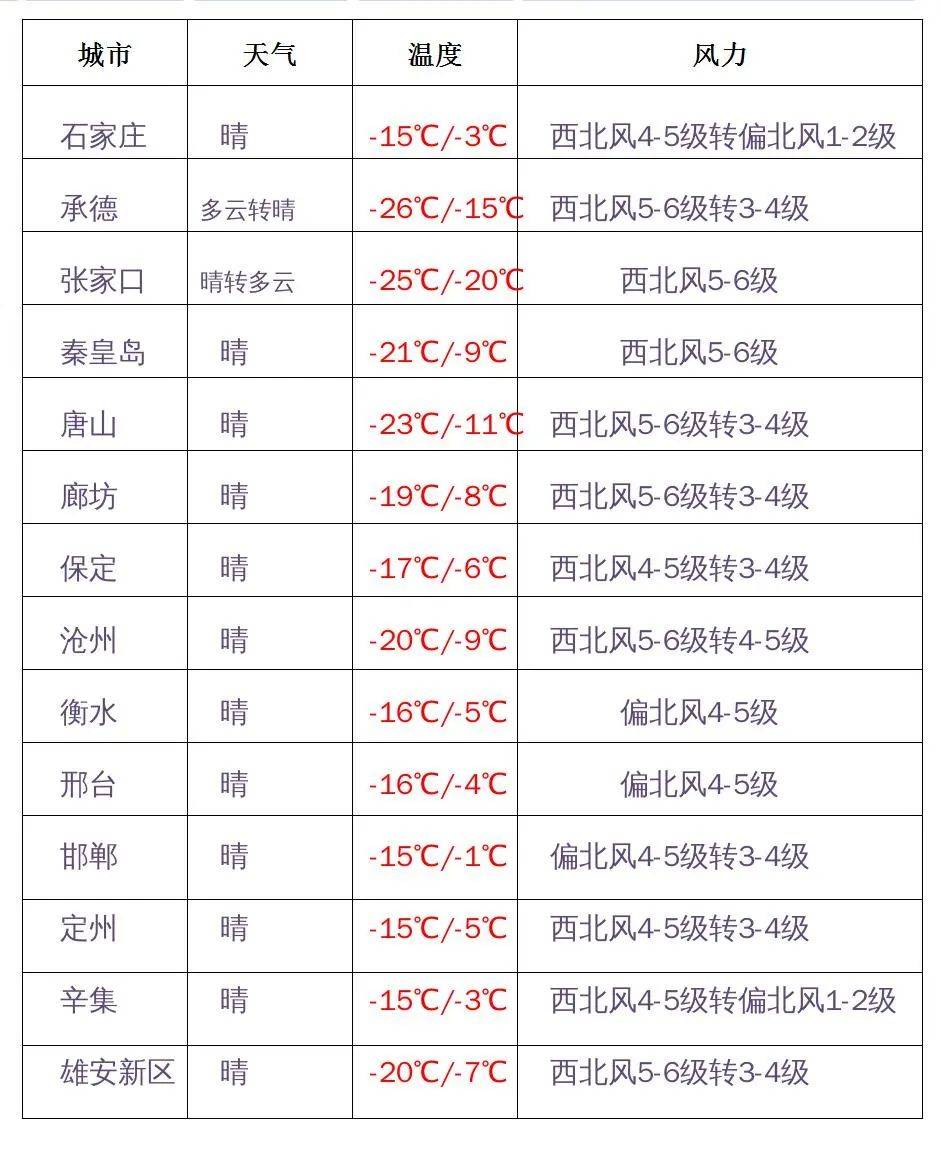 | 城市 | 天气 | 温度 | 风力 |
|---|---|---|---|
| 石家庄 | 晴 | -15℃/-3℃ | 西北风4-5级转偏北风1-2级 |
| 承德 | 多云转晴 | -26℃/-15℃ | 西北风5-6级转3-4级 |
| 张家口 | 晴转多云 | -25℃/-20℃ | 西北风5-6级 |
| 秦皇岛 | 晴 | -21℃/-9℃ | 西北风5-6级 |
| 唐山 | 晴 | -23℃/-11℃ | 西北风5-6级转3-4级 |
| 廊坊 | 晴 | -19℃/-8℃ | 西北风5-6级转3-4级 |
| 保定 | 晴 | -17℃/-6℃ | 西北风4-5级转3-4级 |
| 沧州 | 晴 | -20℃/-9℃ | 西北风5-6级转4-5级 |
| 衡水 | 晴 | -16℃/-5℃ | 偏北风4-5级 |
| 邢台 | 晴 | -16℃/-4℃ | 偏北风4-5级 |
| 邯郸 | 晴 | -15℃/-1℃ | 偏北风4-5级转3-4级 |
| 定州 | 晴 | -15℃/-5℃ | 西北风4-5级转3-4级 |
| 辛集 | 晴 | -15℃/-3℃ | 西北风4-5级转偏北风1-2级 |
| 雄安新区 | 晴 | -20℃/-7℃ | 西北风5-6级转3-4级 |